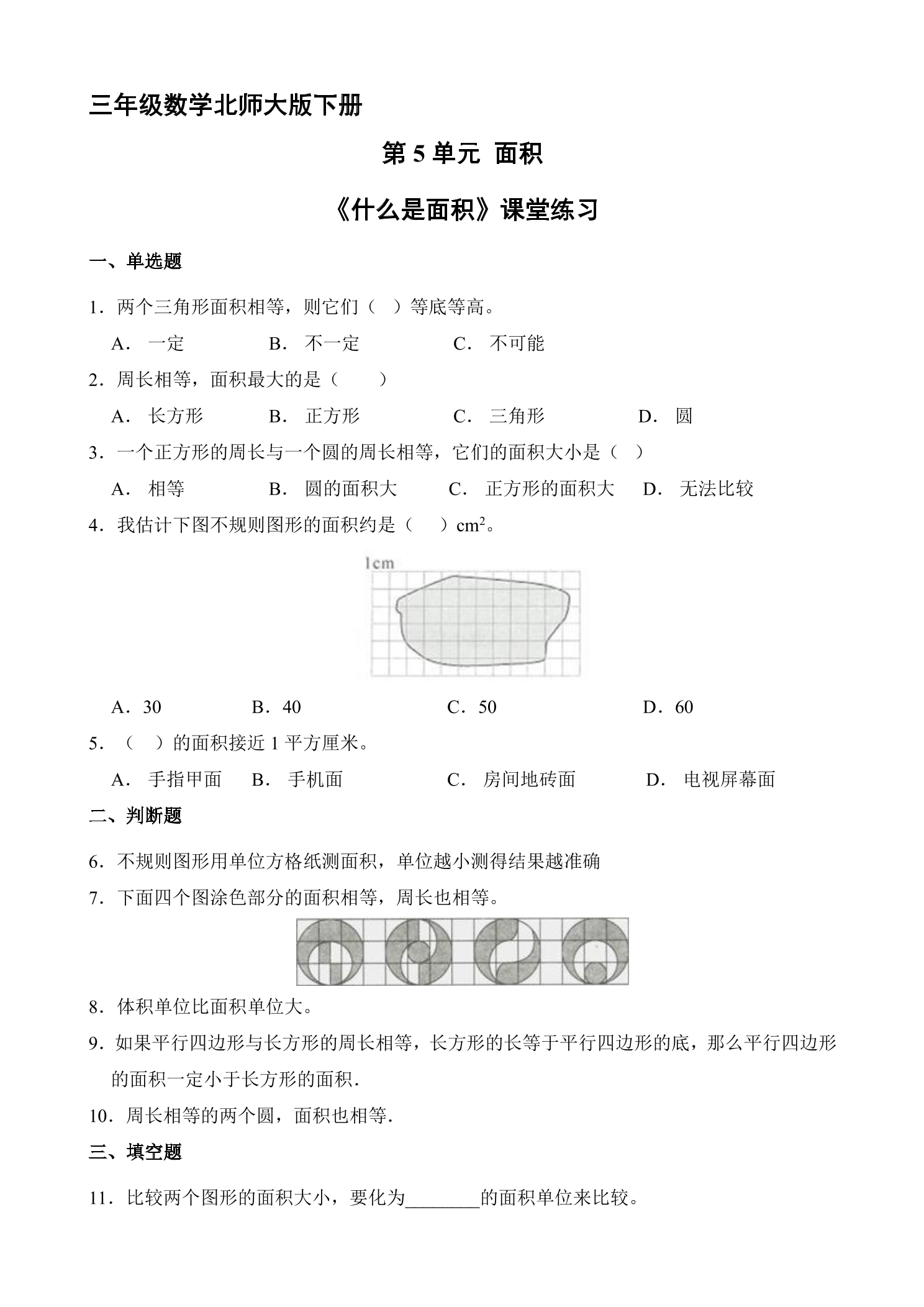 三年级数学北师大版下册

第5单元 面积

《什么是面积》课堂练习

一、单选题

1．两个三角形面积相等，则它们（ ）等底等高。

A．一定 B．不一定 C．不可能

2．周长相等，面积最大的是（ ）

A．长方形 B．正方形 C．三角形 D．圆

3．一个正方形的周长与一个圆的周长相等，它们的面积大小是（ ）

A．相等 B．圆的面积大 C．正方形的面积大 D．无法比较

4．我估计下图不规则图形的面积约是（ ）$cm^2$。

1cm

A．30 B．40 C．50 D．60

5．（ ）的面积接近1平方厘米。

A．手指甲面 B．手机面 C．房间地砖面 D．电视屏幕面

二、判断题

6．不规则图形用单位方格纸测面积，单位越小测得结果越准确

7．下面四个图涂色部分的面积相等，周长也相等。

8．体积单位比面积单位大。

9．如果平行四边形与长方形的周长相等，长方形的长等于平行四边形的底，那么平行四边形的面积一定小于长方形的面积．

10．周长相等的两个圆，面积也相等．

三、填空题

11．比较两个图形的面积大小，要化为____的面积单位来比较。